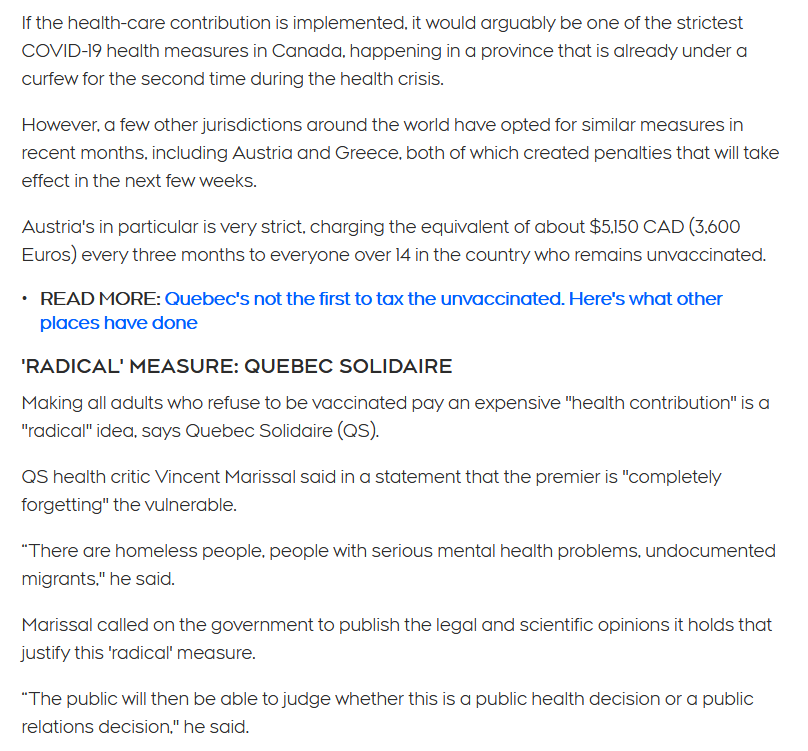 If the health-care contribution is implemented, it would arguably be one of the strictest COVID-19 health measures in Canada, happening in a province that is already under a curfew for the second time during the health crisis.

However, a few other jurisdictions around the world have opted for similar measures in recent months, including Austria and Greece, both of which created penalties that will take effect in the next few weeks.

Austria's in particular is very strict, charging the equivalent of about $5,150 CAD (3,600 Euros) every three months to everyone over 14 in the country who remains unvaccinated.

• READ MORE: Quebec's not the first to tax the unvaccinated. Here's what other places have done

'RADICAL' MEASURE: QUEBEC SOLIDAIRE

Making all adults who refuse to be vaccinated pay an expensive "health contribution" is a "radical" idea, says Quebec Solidaire (QS).

QS health critic Vincent Marissal said in a statement that the premier is "completely forgetting" the vulnerable.

“There are homeless people, people with serious mental health problems, undocumented migrants," he said.

Marissal called on the government to publish the legal and scientific opinions it holds that justify this 'radical' measure.

“The public will then be able to judge whether this is a public health decision or a public relations decision," he said.